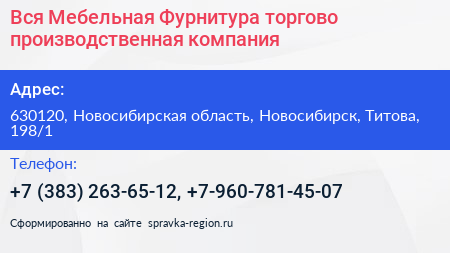 Вся Мебельная Фурнитура торгово производственная компания

Адрес:

630120, Новосибирская область, Новосибирск, Титова, 198/1

Телефон:

+7 (383) 263-65-12, +7-960-781-45-07

Сформированно на сайте spravka-region.ru